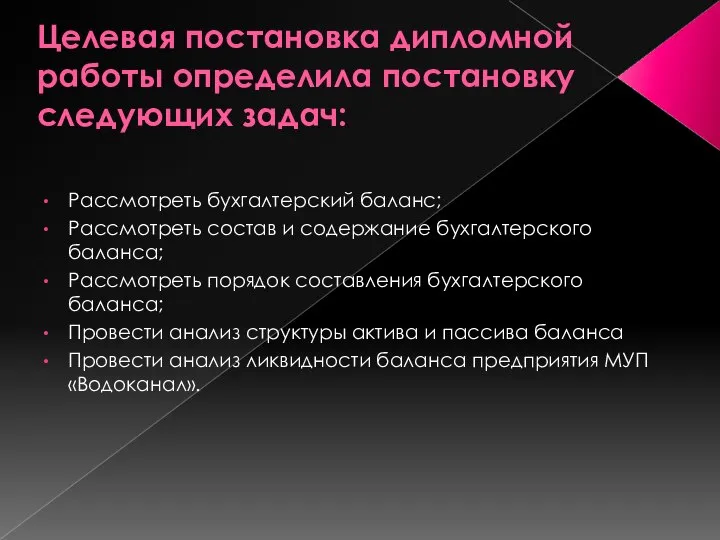 Целевая постановка дипломной работы определила постановку следующих задач:

• Рассмотреть бухгалтерский баланс;
• Рассмотреть состав и содержание бухгалтерского баланса;
• Рассмотреть порядок составления бухгалтерского баланса;
• Провести анализ структуры актива и пассива баланса
• Провести анализ ликвидности баланса предприятия МУП «Водоканал».